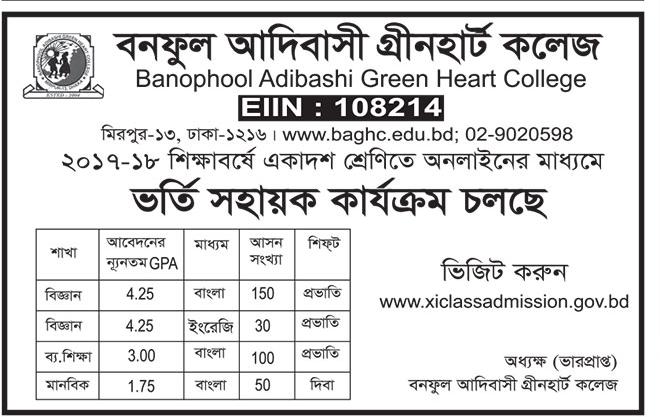 বনফুল আদিবাসী গ্রীনহার্ট কলেজ
Banophool Adibashi Green Heart College
EIIN : 108214
মিরপুর-১৩, ঢাকা-১২১৬। www.baghc.edu.bd; 02-9020598
২০১৭-১৮ শিক্ষাবর্ষে একাদশ শ্রেণিতে অনলাইনের মাধ্যমে
ভর্তি সহায়ক কার্যক্রম চলছে

| শাখা | আবেদনের ন্যূনতম GPA | মাধ্যম | আসন সংখ্যা | শিফ্ট |
|---|---|---|---|---|
| বিজ্ঞান | 4.25 | বাংলা | 150 | প্রভাতি |
| বিজ্ঞান | 4.25 | ইংরেজি | 30 | প্রভাতি |
| ব্য.শিক্ষা | 3.00 | বাংলা | 100 | প্রভাতি |
| মানবিক | 1.75 | বাংলা | 50 | দিবা |

ভিজিট করুন
www.xiclassadmission.gov.bd

অধ্যক্ষ (ভারপ্রাপ্ত)
বনফুল আদিবাসী গ্রীনহার্ট কলেজ